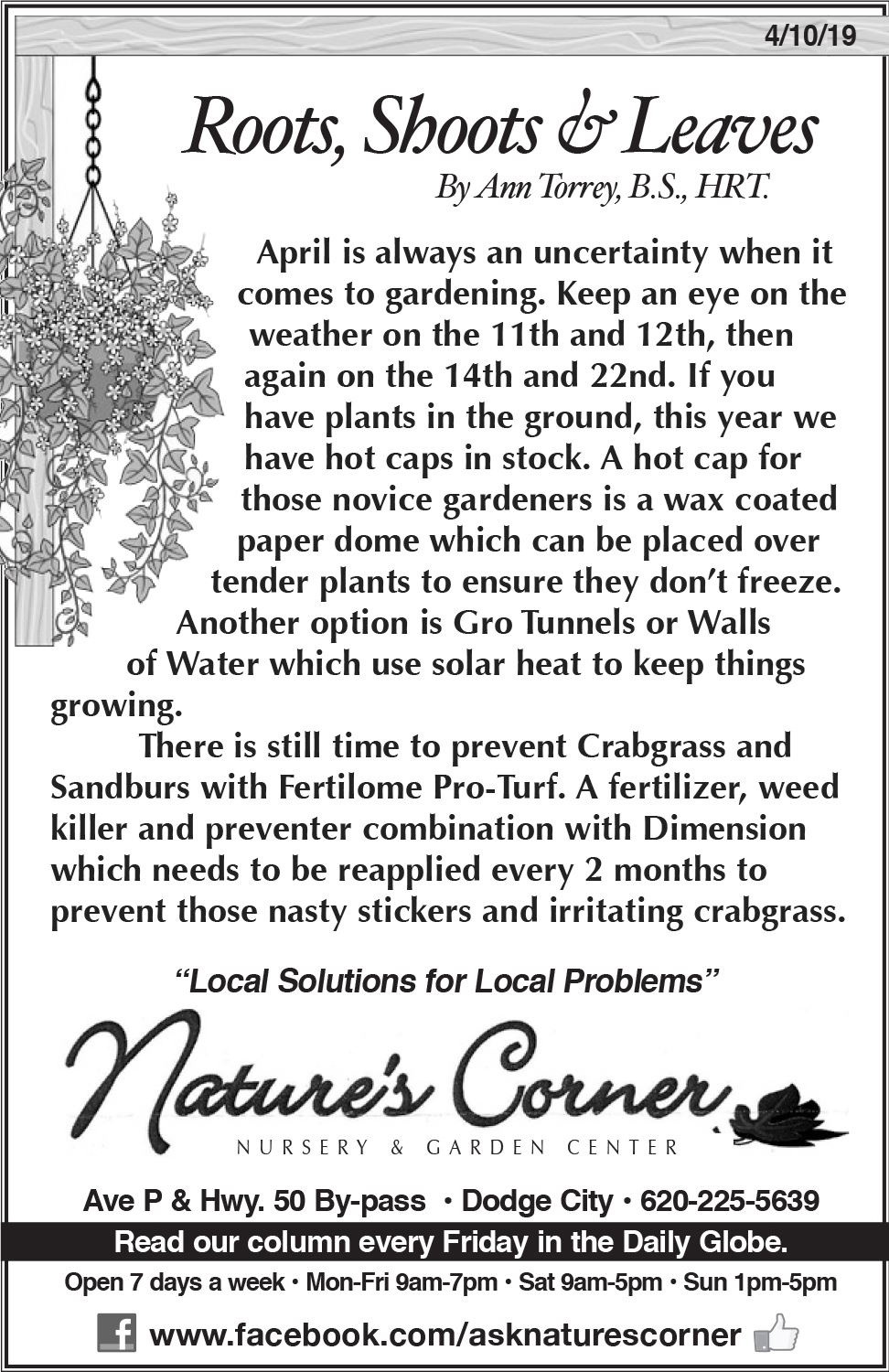 4/10/19

Roots, Shoots & Leaves

By Ann Torrey, B.S., HRT.

April is always an uncertainty when it comes to gardening. Keep an eye on the weather on the 11th and 12th, then again on the 14th and 22nd. If you have plants in the ground, this year we have hot caps in stock. A hot cap for those novice gardeners is a wax coated paper dome which can be placed over tender plants to ensure they don't freeze. Another option is Gro Tunnels or Walls of Water which use solar heat to keep things growing.

There is still time to prevent Crabgrass and Sandburs with Fertilome Pro-Turf. A fertilizer, weed killer and preventer combination with Dimension which needs to be reapplied every 2 months to prevent those nasty stickers and irritating crabgrass.

"Local Solutions for Local Problems"

Nature's Corner

NURSERY & GARDEN CENTER

Ave P & Hwy. 50 By-pass • Dodge City • 620-225-5639

Read our column every Friday in the Daily Globe.

Open 7 days a week • Mon-Fri 9am-7pm • Sat 9am-5pm • Sun 1pm-5pm

www.facebook.com/asknaturescorner